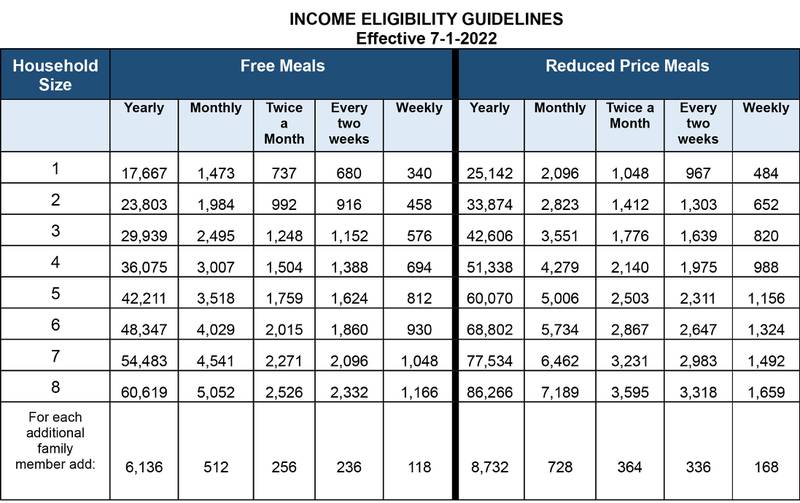 INCOME ELIGIBILITY GUIDELINES
Effective 7-1-2022

| Household Size | Free Meals | | | | | Reduced Price Meals | | | | |
|---|---|---|---|---|---|---|---|---|---|---|
| | Yearly | Monthly | Twice a Month | Every two weeks | Weekly | Yearly | Monthly | Twice a Month | Every two weeks | Weekly |
| 1 | 17,667 | 1,473 | 737 | 680 | 340 | 25,142 | 2,096 | 1,048 | 967 | 484 |
| 2 | 23,803 | 1,984 | 992 | 916 | 458 | 33,874 | 2,823 | 1,412 | 1,303 | 652 |
| 3 | 29,939 | 2,495 | 1,248 | 1,152 | 576 | 42,606 | 3,551 | 1,776 | 1,639 | 820 |
| 4 | 36,075 | 3,007 | 1,504 | 1,388 | 694 | 51,338 | 4,279 | 2,140 | 1,975 | 988 |
| 5 | 42,211 | 3,518 | 1,759 | 1,624 | 812 | 60,070 | 5,006 | 2,503 | 2,311 | 1,156 |
| 6 | 48,347 | 4,029 | 2,015 | 1,860 | 930 | 68,802 | 5,734 | 2,867 | 2,647 | 1,324 |
| 7 | 54,483 | 4,541 | 2,271 | 2,096 | 1,048 | 77,534 | 6,462 | 3,231 | 2,983 | 1,492 |
| 8 | 60,619 | 5,052 | 2,526 | 2,332 | 1,166 | 86,266 | 7,189 | 3,595 | 3,318 | 1,659 |
| For each additional family member add: | 6,136 | 512 | 256 | 236 | 118 | 8,732 | 728 | 364 | 336 | 168 |